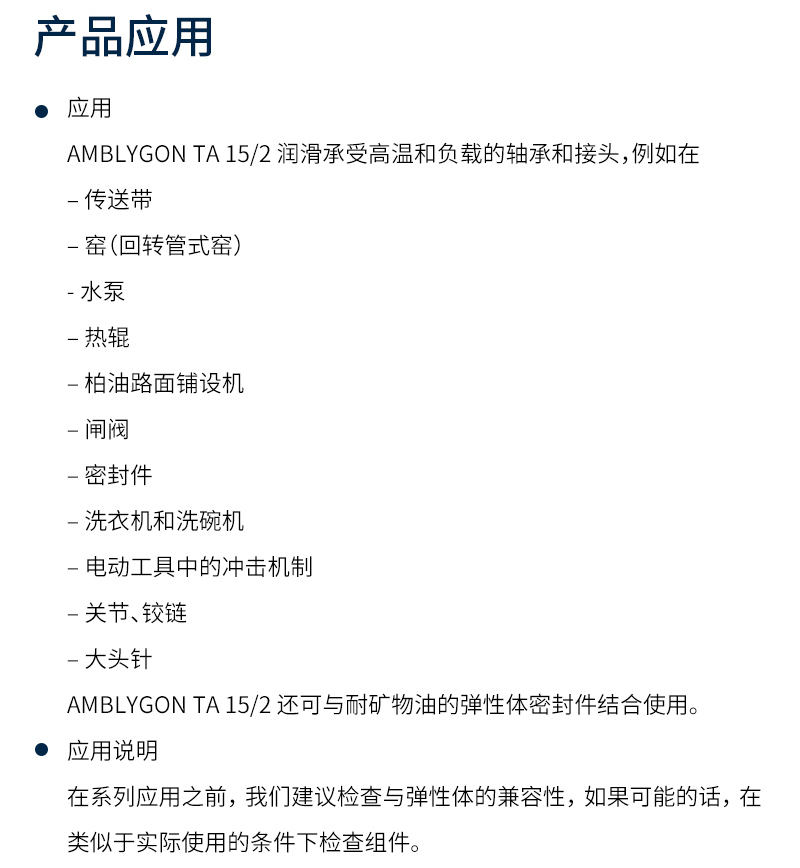 产品应用

● 应用

AMBLYGON TA 15/2 润滑承受高温和负载的轴承和接头，例如在

– 传送带

– 窑（回转管式窑）

- 水泵

– 热辊

– 柏油路面铺设机

– 闸阀

– 密封件

– 洗衣机和洗碗机

– 电动工具中的冲击机制

– 关节、铰链

– 大头针

AMBLYGON TA 15/2 还可与耐矿物油的弹性体密封件结合使用。

● 应用说明

在系列应用之前，我们建议检查与弹性体的兼容性，如果可能的话，在类似于实际使用的条件下检查组件。